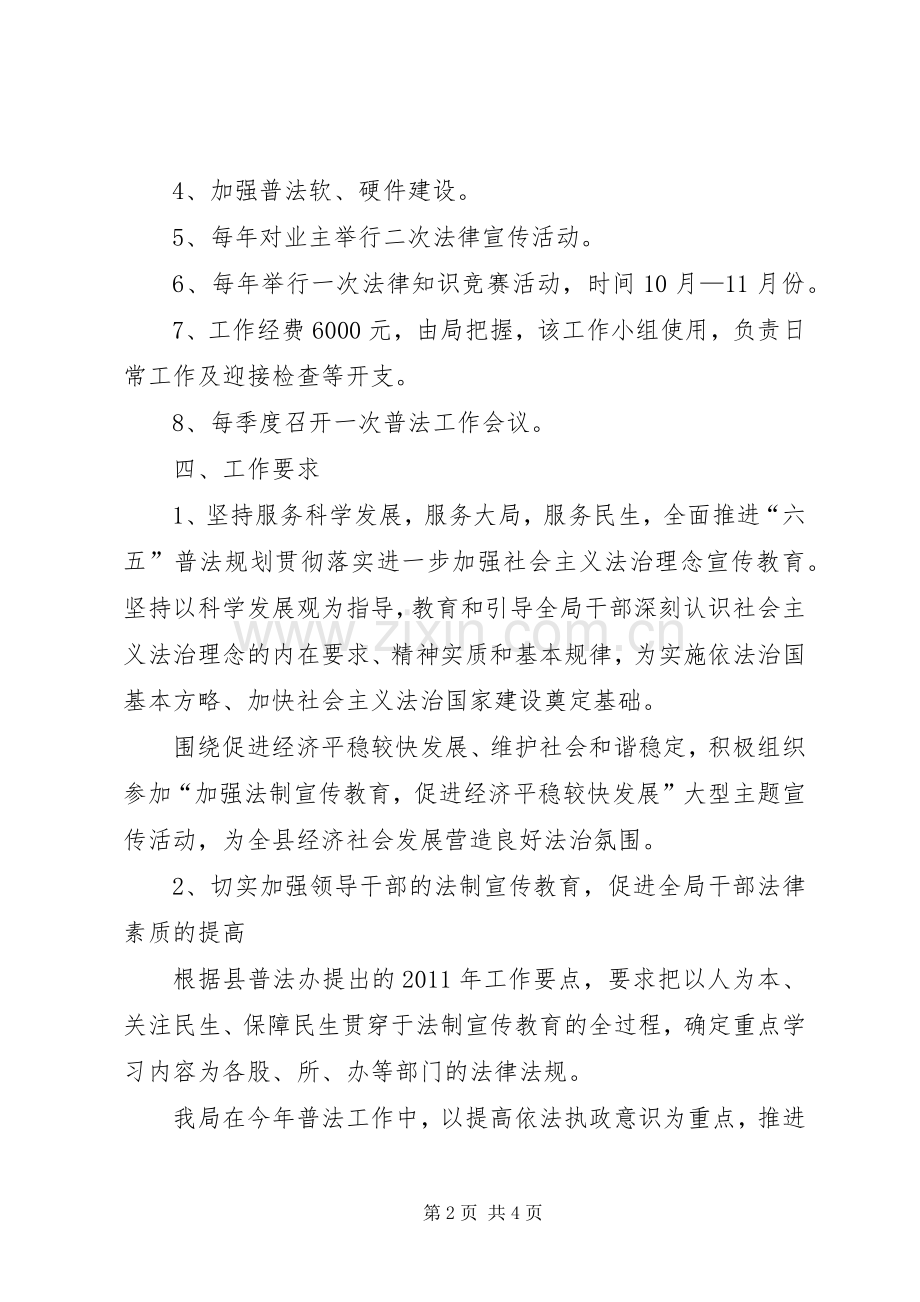 4、加强普法软、硬件建设。

5、每年对业主举行二次法律宣传活动。

6、每年举行一次法律知识竞赛活动，时间10月—11月份。

7、工作经费6000元，由局把握，该工作小组使用，负责日常工作及迎接检查等开支。

8、每季度召开一次普法工作会议。

四、工作要求

1、坚持服务科学发展，服务大局，服务民生，全面推进“六五”普法规划贯彻落实进一步加强社会主义法治理念宣传教育。坚持以科学发展观为指导，教育和引导全局干部深刻认识社会主义法治理念的内在要求、精神实质和基本规律，为实施依法治国基本方略、加快社会主义法治国家建设奠定基础。

围绕促进经济平稳较快发展、维护社会和谐稳定，积极组织参加“加强法制宣传教育，促进经济平稳较快发展”大型主题宣传活动，为全县经济社会发展营造良好法治氛围。

2、切实加强领导干部的法制宣传教育，促进全局干部法律素质的提高

根据县普法办提出的2011年工作要点，要求把以人为本、关注民生、保障民生贯穿于法制宣传教育的全过程，确定重点学习内容为各股、所、办等部门的法律法规。

我局在今年普法工作中，以提高依法执政意识为重点，推进

第2页 共4页

www.zixin.com.cn